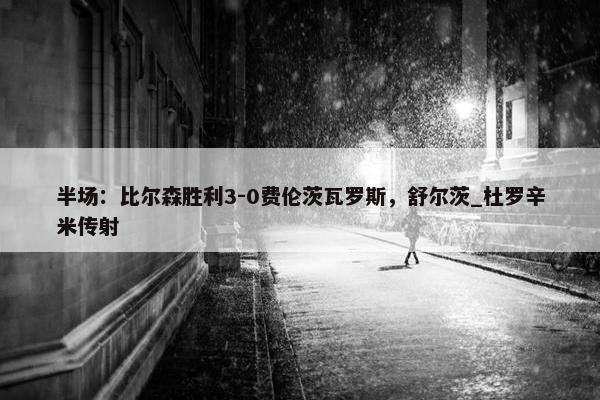 半场：比尔森胜利3-0费伦茨瓦罗斯，舒尔茨_杜罗辛米传射